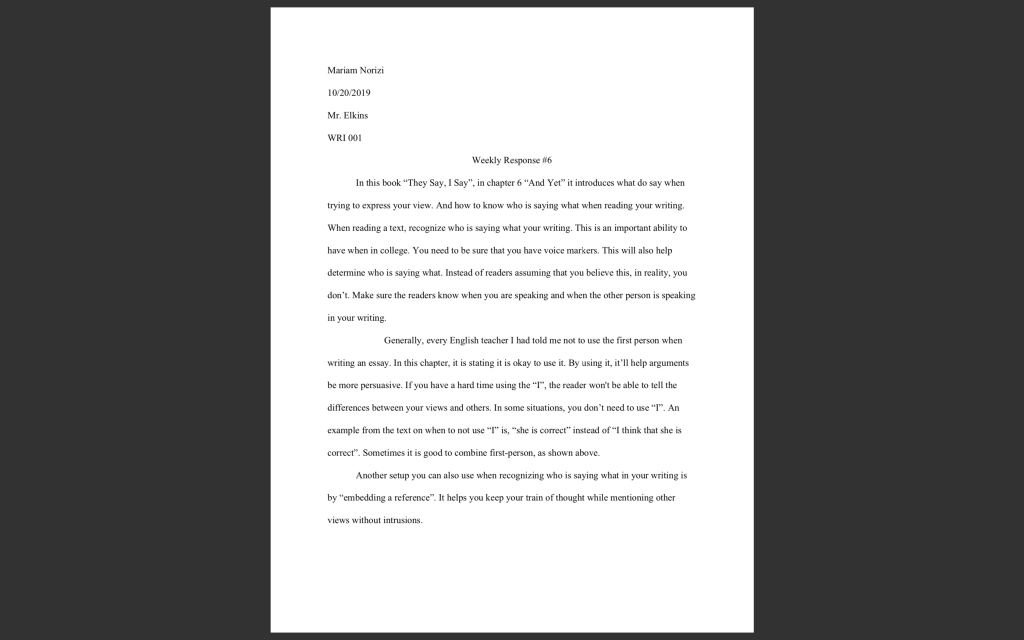 Mariam Norizi

10/20/2019

Mr. Elkins

WRI 001

Weekly Response #6

In this book “They Say, I Say”, in chapter 6 “And Yet” it introduces what do say when trying to express your view. And how to know who is saying what when reading your writing. When reading a text, recognize who is saying what your writing. This is an important ability to have when in college. You need to be sure that you have voice markers. This will also help determine who is saying what. Instead of readers assuming that you believe this, in reality, you don’t. Make sure the readers know when you are speaking and when the other person is speaking in your writing.

Generally, every English teacher I had told me not to use the first person when writing an essay. In this chapter, it is stating it is okay to use it. By using it, it’ll help arguments be more persuasive. If you have a hard time using the “I”, the reader won't be able to tell the differences between your views and others. In some situations, you don’t need to use “I”. An example from the text on when to not use “I” is, “she is correct” instead of “I think that she is correct”. Sometimes it is good to combine first-person, as shown above.

Another setup you can also use when recognizing who is saying what in your writing is by “embedding a reference”. It helps you keep your train of thought while mentioning other views without intrusions.